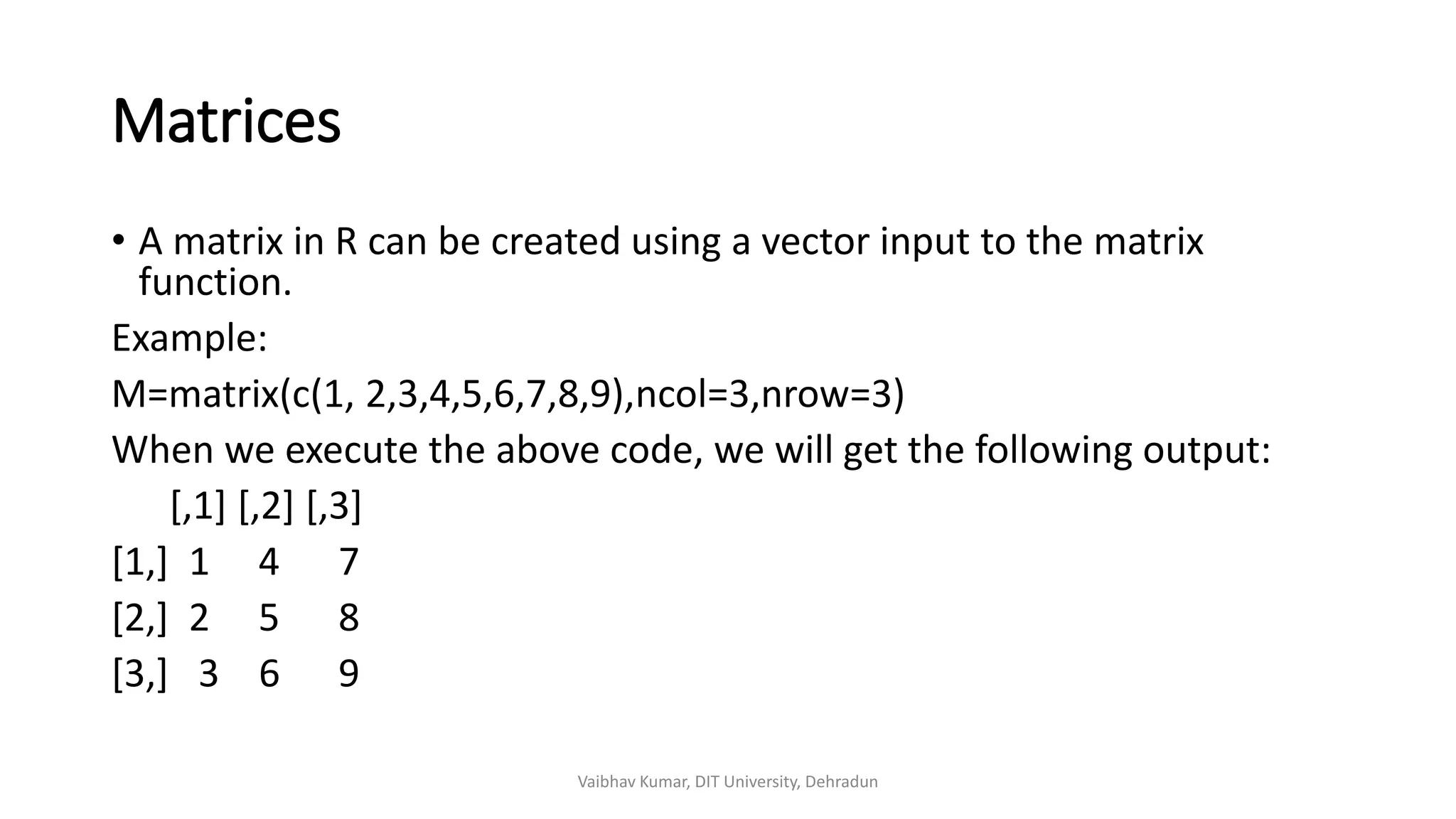 Matrices

• A matrix in R can be created using a vector input to the matrix function.

Example:

M=matrix(c(1, 2,3,4,5,6,7,8,9),ncol=3,nrow=3)

When we execute the above code, we will get the following output:

[,1] [,2] [,3]

[1,] 1 4 7

[2,] 2 5 8

[3,] 3 6 9

Vaibhav Kumar, DIT University, Dehradun